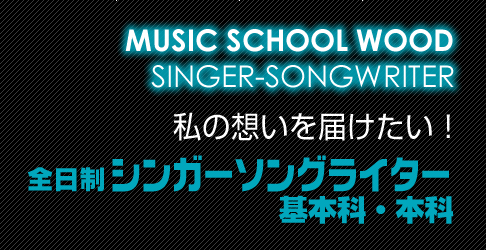 MUSIC SCHOOL WOOD
SINGER-SONGWRITER

私の想いを届けたい！

全日制 シンガーソングライター
基本科・本科